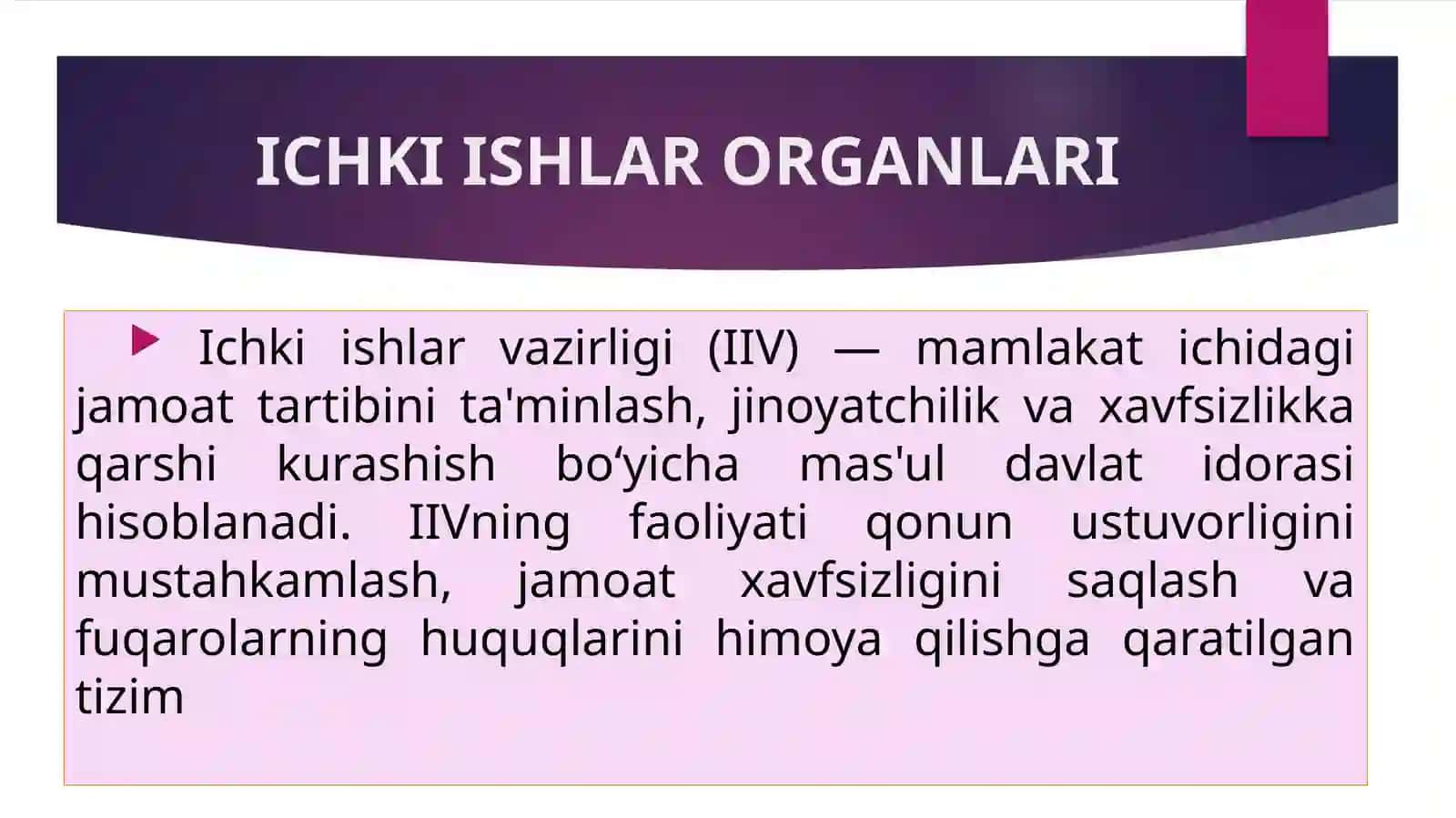 ICHKI ISHLAR ORGANLARI

Ichki ishlar vazirligi (IIV) — mamlakat ichidagi jamoat tartibini ta'minlash, jinoyatchilik va xavfsizlikka qarshi kurashish bo‘yicha mas'ul davlat idorasi hisoblanadi. IIVning faoliyati qonun ustuvorligini mustahkamlash, jamoat xavfsizligini saqlash va fuqarolarning huquqlarini himoya qilishga qaratilgan tizim